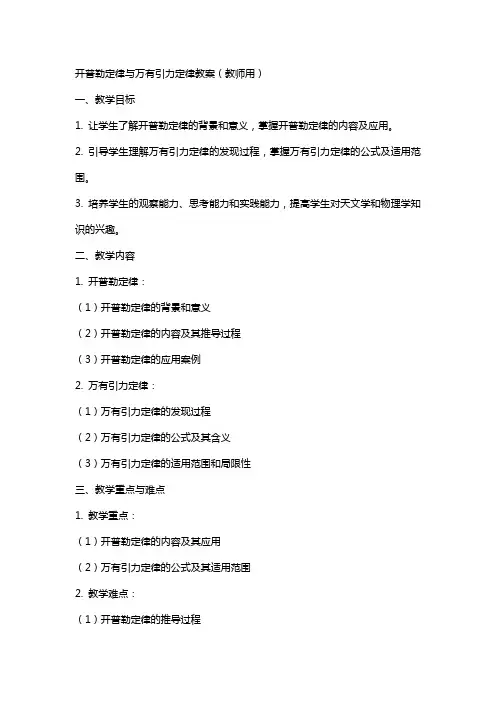 开普勒定律与万有引力定律教案（教师用）

一、教学目标

1. 让学生了解开普勒定律的背景和意义，掌握开普勒定律的内容及应用。

2. 引导学生理解万有引力定律的发现过程，掌握万有引力定律的公式及适用范围。

3. 培养学生的观察能力、思考能力和实践能力，提高学生对天文学和物理学知识的兴趣。

二、教学内容

1. 开普勒定律：

（1）开普勒定律的背景和意义

（2）开普勒定律的内容及其推导过程

（3）开普勒定律的应用案例

2. 万有引力定律：

（1）万有引力定律的发现过程

（2）万有引力定律的公式及其含义

（3）万有引力定律的适用范围和局限性

三、教学重点与难点

1. 教学重点：

（1）开普勒定律的内容及其应用

（2）万有引力定律的公式及其适用范围

2. 教学难点：

（1）开普勒定律的推导过程